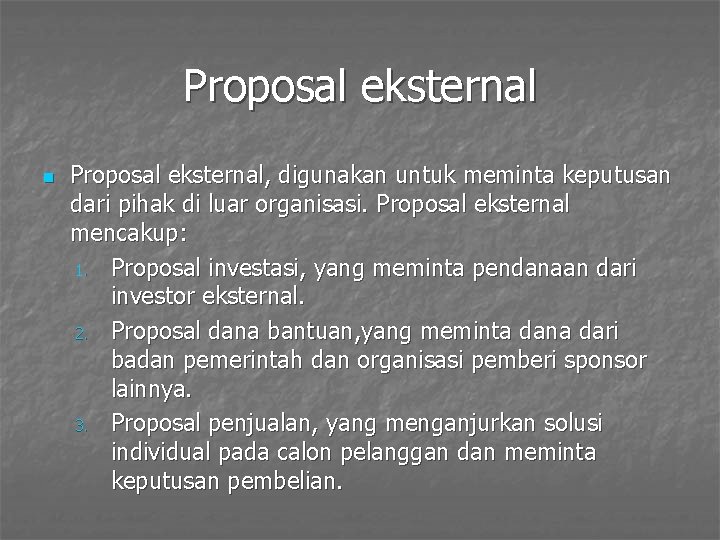 Proposal eksternal

• Proposal eksternal, digunakan untuk meminta keputusan dari pihak di luar organisasi. Proposal eksternal mencakup:
1. Proposal investasi, yang meminta pendanaan dari investor eksternal.
2. Proposal dana bantuan,yang meminta dana dari badan pemerintah dan organisasi pemberi sponsor lainnya.
3. Proposal penjualan, yang menganjurkan solusi individual pada calon pelanggan dan meminta keputusan pembelian.